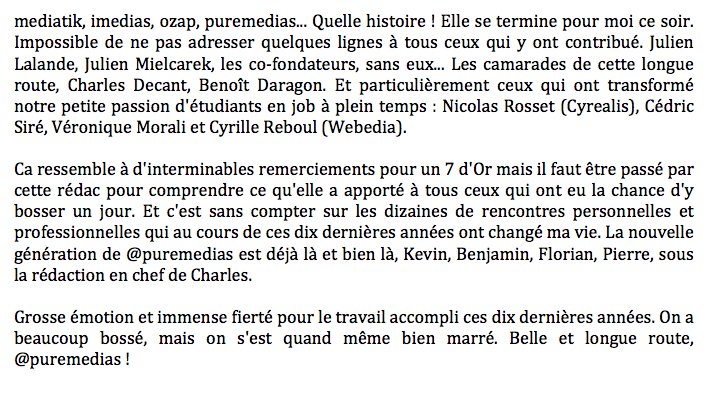 mediatik, imedias, ozap, puremedias... Quelle histoire ! Elle se termine pour moi ce soir. Impossible de ne pas adresser quelques lignes à tous ceux qui y ont contribué. Julien Lalande, Julien Mielcarek, les co-fondateurs, sans eux... Les camarades de cette longue route, Charles Decant, Benoît Daragon. Et particulièrement ceux qui ont transformé notre petite passion d'étudiants en job à plein temps : Nicolas Rosset (Cyrealis), Cédric Siré, Véronique Morali et Cyrille Reboul (Webedia).

Ca ressemble à d'interminables remerciements pour un 7 d'Or mais il faut être passé par cette rédac pour comprendre ce qu'elle a apporté à tous ceux qui ont eu la chance d'y bosser un jour. Et c'est sans compter sur les dizaines de rencontres personnelles et professionnelles qui au cours de ces dix dernières années ont changé ma vie. La nouvelle génération de @puremedias est déjà là et bien là, Kevin, Benjamin, Florian, Pierre, sous la rédaction en chef de Charles.

Grosse émotion et immense fierté pour le travail accompli ces dix dernières années. On a beaucoup bossé, mais on s'est quand même bien marré. Belle et longue route, @puremedias !